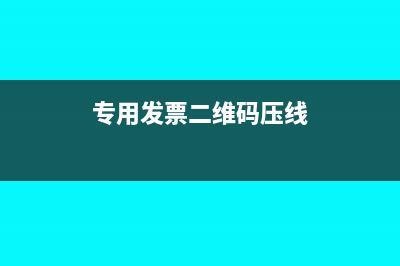 专用发票二维码压线